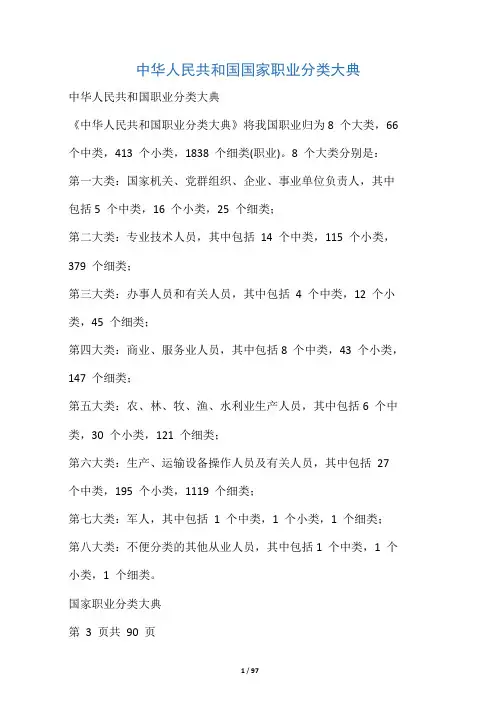 中华人民共和国国家职业分类大典

中华人民共和国职业分类大典

《中华人民共和国职业分类大典》将我国职业归为 8 个大类，66 个中类，413 个小类，1838 个细类(职业)。8 个大类分别是：

第一大类：国家机关、党群组织、企业、事业单位负责人，其中包括 5 个中类，16 个小类，25 个细类；

第二大类：专业技术人员，其中包括 14 个中类，115 个小类，379 个细类；

第三大类：办事人员和有关人员，其中包括 4 个中类，12 个小类，45 个细类；

第四大类：商业、服务业人员，其中包括 8 个中类，43 个小类，147 个细类；

第五大类：农、林、牧、渔、水利业生产人员，其中包括 6 个中类，30 个小类，121 个细类；

第六大类：生产、运输设备操作人员及有关人员，其中包括 27 个中类，195 个小类，1119 个细类；

第七大类：军人，其中包括 1 个中类，1 个小类，1 个细类；

第八大类：不便分类的其他从业人员，其中包括 1 个中类，1 个小类，1 个细类。

国家职业分类大典

第 3 页共 90 页

1 / 97